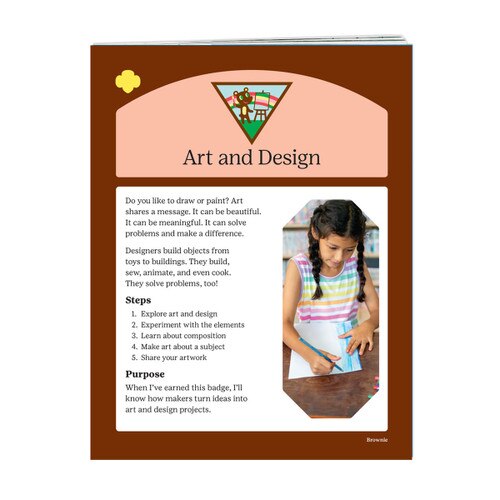 Art and Design

Do you like to draw or paint? Art shares a message. It can be beautiful. It can be meaningful. It can solve problems and make a difference.

Designers build objects from toys to buildings. They build, sew, animate, and even cook. They solve problems, too!

Steps

1. Explore art and design
2. Experiment with the elements
3. Learn about composition
4. Make art about a subject
5. Share your artwork

Purpose

When I've earned this badge, I'll know how makers turn ideas into art and design projects.

Brownie